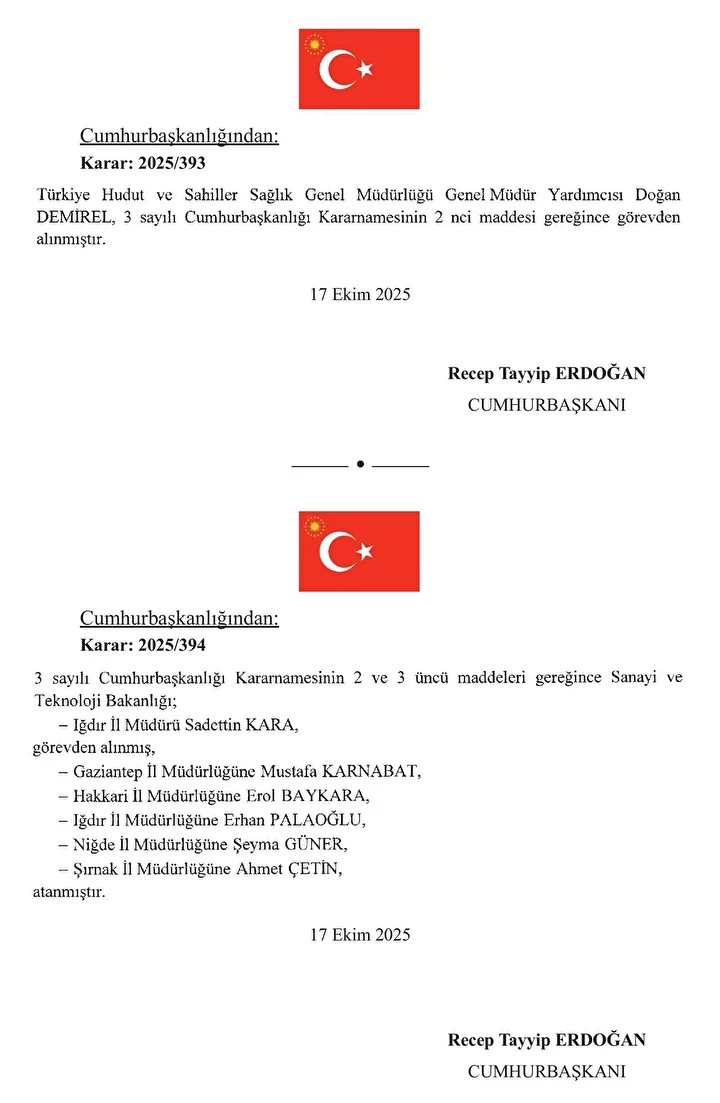 Cumhurbaşkanlığından:

Karar: 2025/393

Türkiye Hudut ve Sahiller Sağlık Genel Müdürlüğü Genel Müdür Yardımcısı Doğan DEMİREL, 3 sayılı Cumhurbaşkanlığı Kararnamesinin 2 nci maddesi gereğince görevden alınmıştır.

17 Ekim 2025

Recep Tayyip ERDOĞAN
CUMHURBAŞKANI

Cumhurbaşkanlığından:

Karar: 2025/394

3 sayılı Cumhurbaşkanlığı Kararnamesinin 2 ve 3 üncü maddeleri gereğince Sanayi ve Teknoloji Bakanlığı;

– Iğdır İl Müdürü Sadettin KARA,

görevden alınmış,

– Gaziantep İl Müdürlüğüne Mustafa KARNABAT,

– Hakkari İl Müdürlüğüne Erol BAYKARA,

– Iğdır İl Müdürlüğüne Erhan PALAOĞLU,

– Niğde İl Müdürlüğüne Şeyma GÜNER,

– Şırnak İl Müdürlüğüne Ahmet ÇETİN,

atanmıştır.

17 Ekim 2025

Recep Tayyip ERDOĞAN
CUMHURBAŞKANI